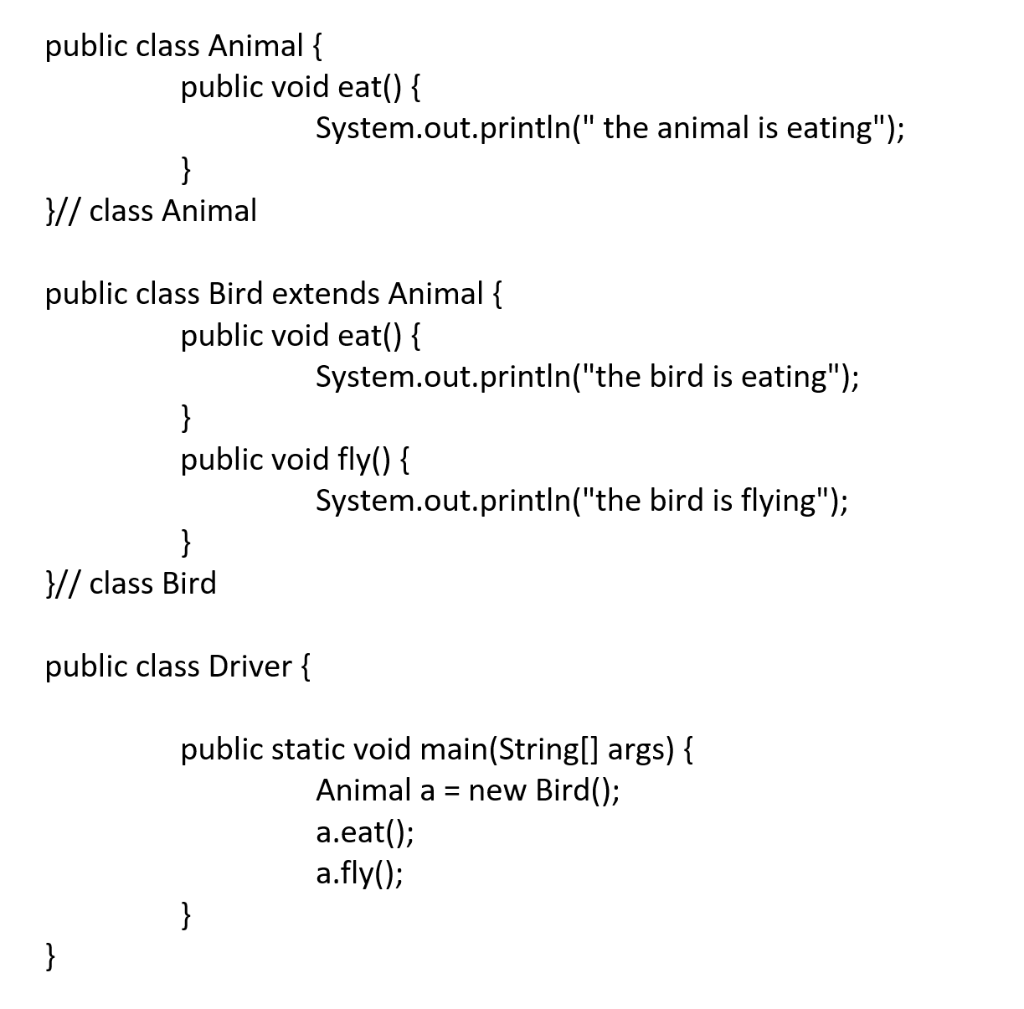 public class Animal {
    public void eat() {
        System.out.println(" the animal is eating");
    }
}// class Animal

public class Bird extends Animal {
    public void eat() {
        System.out.println("the bird is eating");
    }
    public void fly() {
        System.out.println("the bird is flying");
    }
}// class Bird

public class Driver {

    public static void main(String[] args) {
        Animal a = new Bird();
        a.eat();
        a.fly();
    }
}